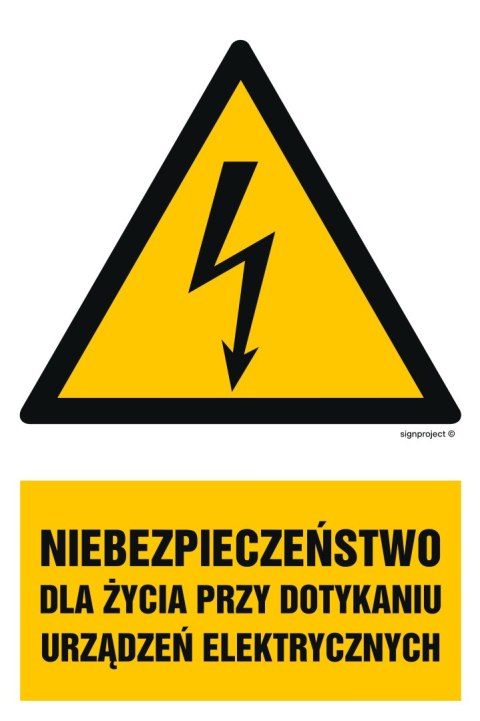 signproject ©

NIEBEZPIECZEŃSTWO
DLA ŻYCIA PRZY DOTYKANIU
URZĄDZEŃ ELEKTRYCZNYCH